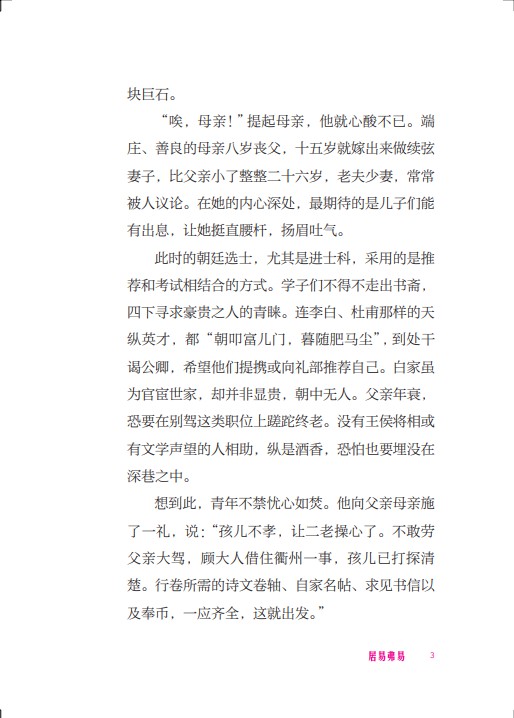 块巨石。

“唉，母亲！”提起母亲，他就心酸不已。端庄、善良的母亲八岁丧父，十五岁就嫁出来做续弦妻子，比父亲小了整整二十六岁，老夫少妻，常常被人议论。在她的内心深处，最期待的是儿子们能有出息，让她挺直腰杆，扬眉吐气。

此时的朝廷选士，尤其是进士科，采用的是推荐和考试相结合的方式。学子们不得不走出书斋，四下寻求豪贵之人的青睐。连李白、杜甫那样的天纵英才，都“朝叩富儿门，暮随肥马尘”，到处干谒公卿，希望他们提携或向礼部推荐自己。白家虽为官宦世家，却并非显贵，朝中无人。父亲年衰，恐要在别驾这类职位上蹉跎终老。没有王侯将相或有文学声望的人相助，纵是酒香，恐怕也要埋没在深巷之中。

想到此，青年不禁忧心如焚。他向父亲母亲施了一礼，说：“孩儿不孝，让二老操心了。不敢劳父亲大驾，顾大人借住衢州一事，孩儿已打探清楚。行卷所需的诗文卷轴、自家名帖、求见书信以及奉币，一应齐全，这就出发。”

居易弗易 3